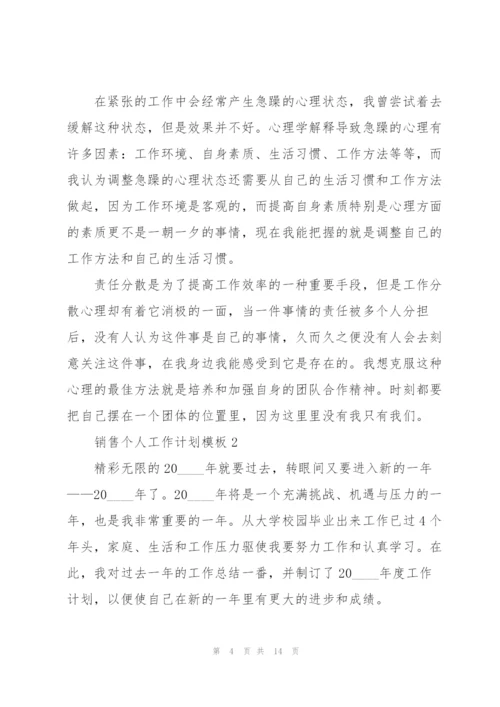 在紧张的工作中会经常产生急躁的心理状态，我曾尝试着去缓解这种状态，但是效果并不好。心理学解释导致急躁的心理有许多因素：工作环境、自身素质、生活习惯、工作方法等等，而我认为调整急躁的心理状态还需要从自己的生活习惯和工作方法做起，因为工作环境是客观的，而提高自身素质特别是心理方面的素质更不是一朝一夕的事情，现在我能把握的就是调整自己的工作方法和自己的生活习惯。

责任分散是为了提高工作效率的一种重要手段，但是工作分散心理却有着它消极的一面，当一件事情的责任被多个人分担后，没有人认为这件事是自己的事情，久而久之便没有人会去刻意关注这件事，在我身边我能感受到它是存在的。我想克服这种心理的最佳方法就是培养和加强自身的团队合作精神。时刻都要把自己摆在一个团体的位置里，因为这里里没有我只有我们。

销售个人工作计划模板 2

精彩无限的 20____年就要过去，转眼间又要进入新的一年——20____年了。20____年将是一个充满挑战、机遇与压力的一年，也是我非常重要的一年。从大学校园毕业出来工作已过 4 个年头，家庭、生活和工作压力驱使我要努力工作和认真学习。在此，我对过去一年的工作总结一番，并制订了 20____年度工作计划，以便使自己在新的一年里有更大的进步和成绩。

第 4 页 共 14 页